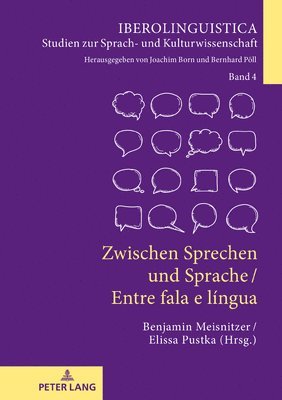 IBEROLINGUISTICA
Studien zur Sprach- und Kulturwissenschaft
Herausgegeben von Joachim Born und Bernhard Pöll
Band 4

Zwischen Sprechen und Sprache / Entre fala e língua

Benjamin Meisnitzer / Elissa Pustka (Hrsg.)

PETER LANG